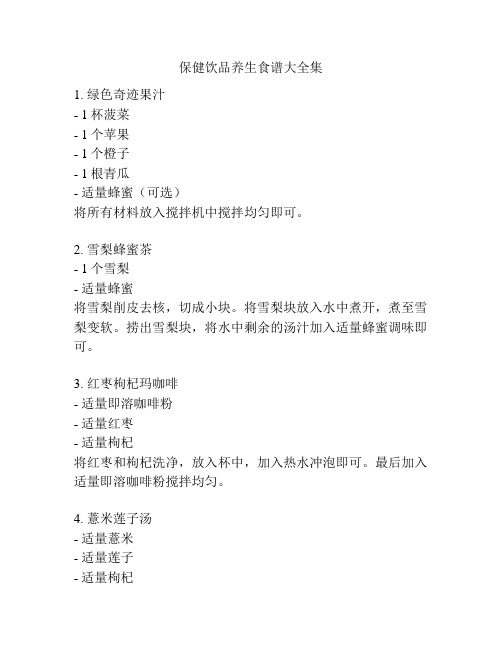 保健饮品养生食谱大全集

1. 绿色奇迹果汁
- 1 杯菠菜
- 1 个苹果
- 1 个橙子
- 1 根青瓜
- 适量蜂蜜（可选）
将所有材料放入搅拌机中搅拌均匀即可。

2. 雪梨蜂蜜茶
- 1 个雪梨
- 适量蜂蜜
将雪梨削皮去核，切成小块。将雪梨块放入水中煮开，煮至雪梨变软。捞出雪梨块，将水中剩余的汤汁加入适量蜂蜜调味即可。

3. 红枣枸杞玛咖啡
- 适量即溶咖啡粉
- 适量红枣
- 适量枸杞
将红枣和枸杞洗净，放入杯中，加入热水冲泡即可。最后加入适量即溶咖啡粉搅拌均匀。

4. 薏米莲子汤
- 适量薏米
- 适量莲子
- 适量枸杞